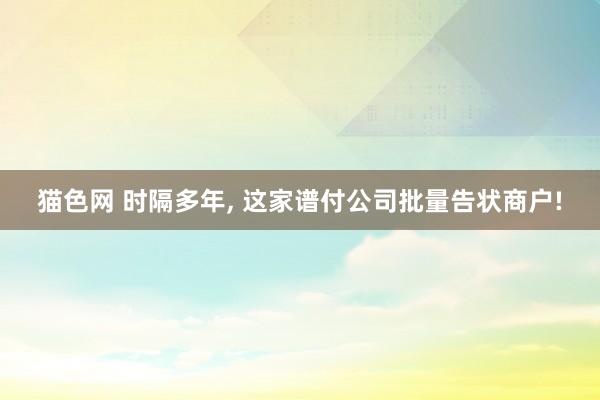 猫色网 时隔多年, 这家谱付公司批量告状商户!